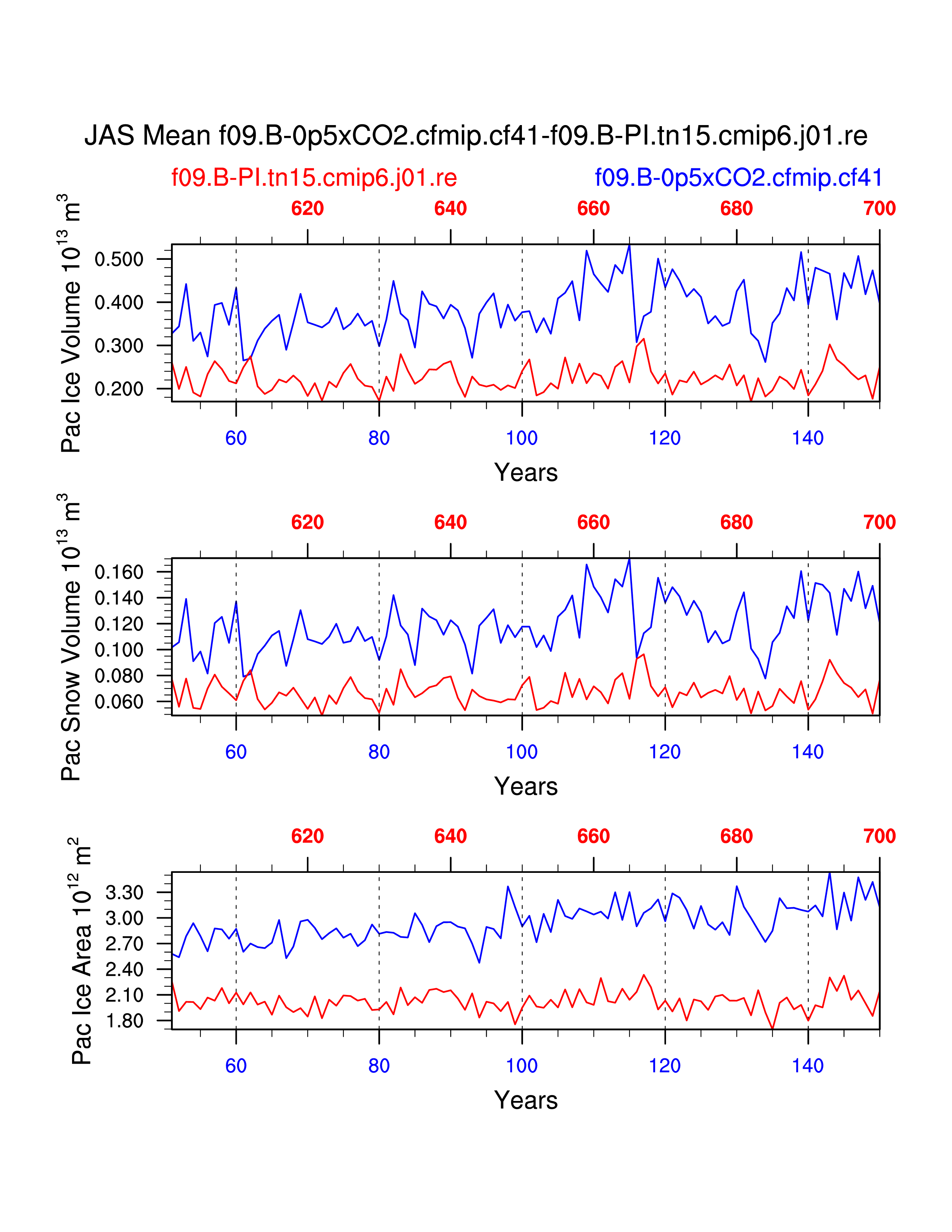 JAS Mean f09.B-0p5xCO2.cfmip.cf41-f09.B-PI.tn15.cmip6.j01.re

f09.B-PI.tn15.cmip6.j01.re

f09.B-0p5xCO2.cfmip.cf41

620 640 660 680 700

Pac Ice Volume $10^{13}$ $m^3$

0.500
0.400
0.300
0.200

60 80 100 120 140

Years

620 640 660 680 700

Pac Snow Volume $10^{13}$ $m^3$

0.160
0.140
0.120
0.100
0.080
0.060

60 80 100 120 140

Years

620 640 660 680 700

Pac Ice Area $10^{12}$ $m^2$

3.30
3.00
2.70
2.40
2.10
1.80

60 80 100 120 140

Years